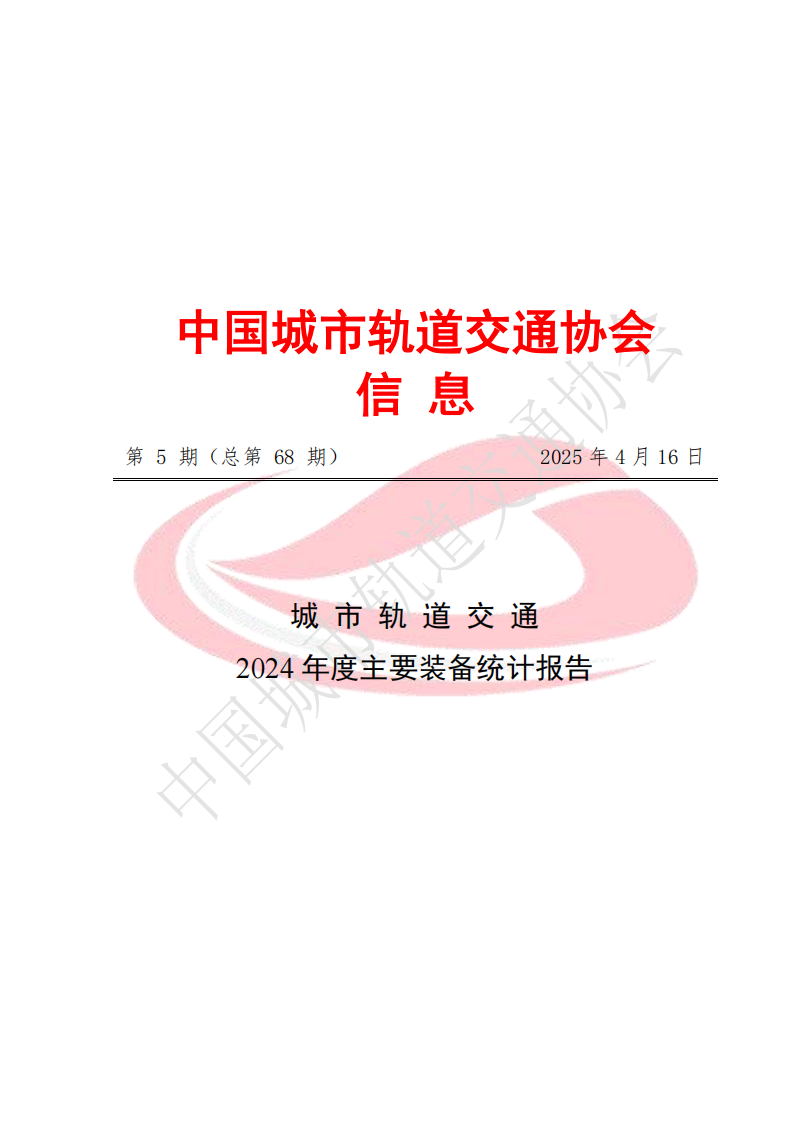 中国城市轨道交通协会
信 息

第 5 期（总第 68 期） 2025 年 4 月 16 日

城 市 轨 道 交 通
2024 年度主要装备统计报告

中国城市轨道交通协会